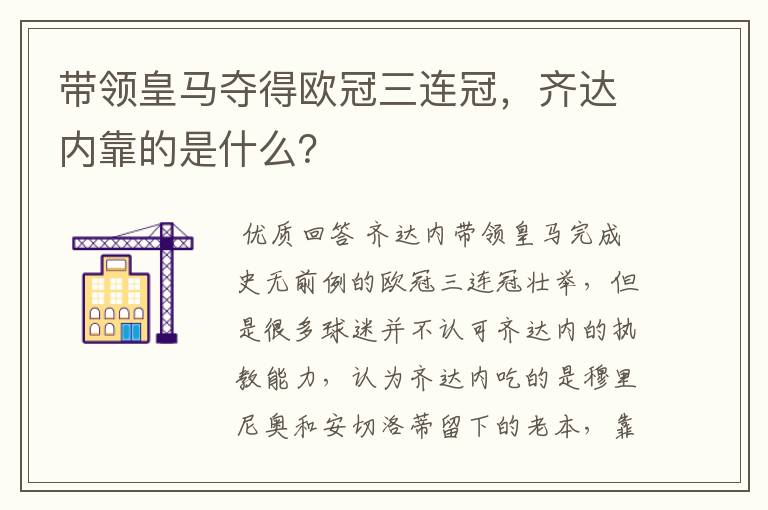 带领皇马夺得欧冠三连冠，齐达内靠的是什么？

优质回答 齐达内带领皇马完成史无前例的欧冠三连冠壮举，但是很多球迷并不认可齐达内的执教能力，认为齐达内吃的是穆里尼奥和安切洛蒂留下的老本，靠